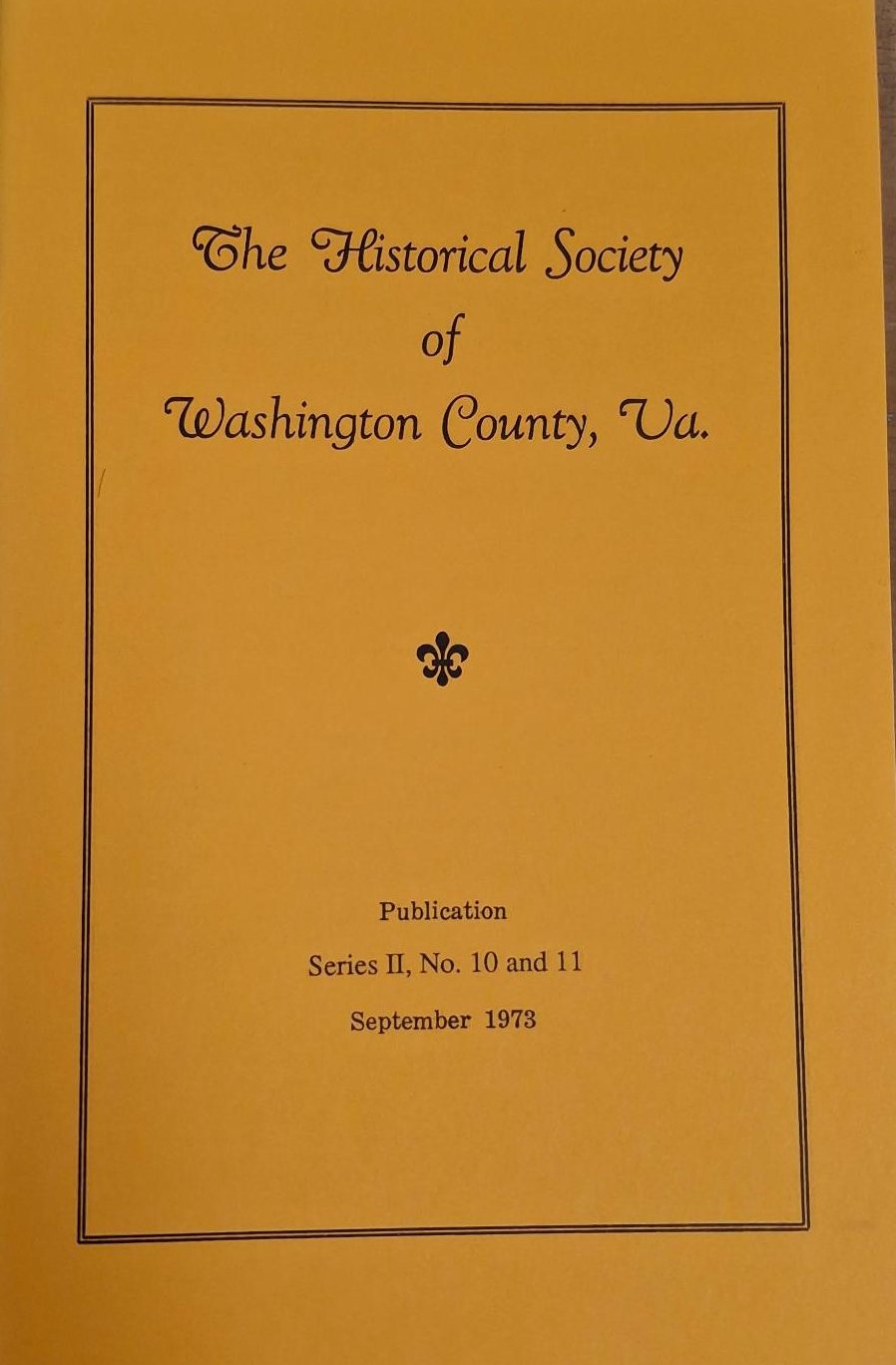 The Historical Society
of
Washington County, Va.

Publication

Series II, No. 10 and 11

September 1973